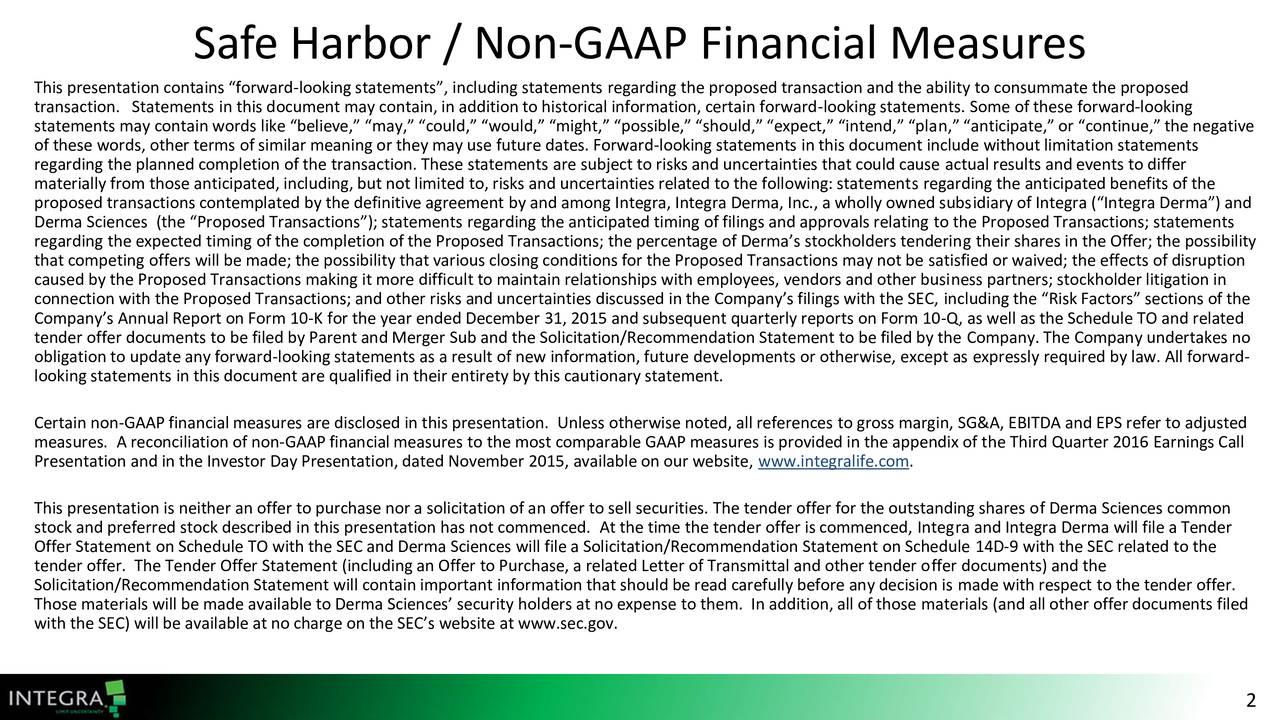 Safe Harbor / Non-GAAP Financial Measures

This presentation contains “forward-looking statements”, including statements regarding the proposed transaction and the ability to consummate the proposed transaction. Statements in this document may contain, in addition to historical information, certain forward-looking statements. Some of these forward-looking statements may contain words like “believe,” “may,” “could,” “would,” “might,” “possible,” “should,” “expect,” “intend,” “plan,” “anticipate,” or “continue,” the negative of these words, other terms of similar meaning or they may use future dates. Forward-looking statements in this document include without limitation statements regarding the planned completion of the transaction. These statements are subject to risks and uncertainties that could cause actual results and events to differ materially from those anticipated, including, but not limited to, risks and uncertainties related to the following: statements regarding the anticipated benefits of the proposed transactions contemplated by the definitive agreement by and among Integra, Integra Derma, Inc., a wholly owned subsidiary of Integra (“Integra Derma”) and Derma Sciences (the “Proposed Transactions”); statements regarding the anticipated timing of filings and approvals relating to the Proposed Transactions; statements regarding the expected timing of the completion of the Proposed Transactions; the percentage of Derma’s stockholders tendering their shares in the Offer; the possibility that competing offers will be made; the possibility that various closing conditions for the Proposed Transactions may not be satisfied or waived; the effects of disruption caused by the Proposed Transactions making it more difficult to maintain relationships with employees, vendors and other business partners; stockholder litigation in connection with the Proposed Transactions; and other risks and uncertainties discussed in the Company’s filings with the SEC, including the “Risk Factors” sections of the Company’s Annual Report on Form 10-K for the year ended December 31, 2015 and subsequent quarterly reports on Form 10-Q, as well as the Schedule TO and related tender offer documents to be filed by Parent and Merger Sub and the Solicitation/Recommendation Statement to be filed by the Company. The Company undertakes no obligation to update any forward-looking statements as a result of new information, future developments or otherwise, except as expressly required by law. All forward-looking statements in this document are qualified in their entirety by this cautionary statement.

Certain non-GAAP financial measures are disclosed in this presentation. Unless otherwise noted, all references to gross margin, SG&A, EBITDA and EPS refer to adjusted measures. A reconciliation of non-GAAP financial measures to the most comparable GAAP measures is provided in the appendix of the Third Quarter 2016 Earnings Call Presentation and in the Investor Day Presentation, dated November 2015, available on our website, www.integralife.com.

This presentation is neither an offer to purchase nor a solicitation of an offer to sell securities. The tender offer for the outstanding shares of Derma Sciences common stock and preferred stock described in this presentation has not commenced. At the time the tender offer is commenced, Integra and Integra Derma will file a Tender Offer Statement on Schedule TO with the SEC and Derma Sciences will file a Solicitation/Recommendation Statement on Schedule 14D-9 with the SEC related to the tender offer. The Tender Offer Statement (including an Offer to Purchase, a related Letter of Transmittal and other tender offer documents) and the Solicitation/Recommendation Statement will contain important information that should be read carefully before any decision is made with respect to the tender offer. Those materials will be made available to Derma Sciences’ security holders at no expense to them. In addition, all of those materials (and all other offer documents filed with the SEC) will be available at no charge on the SEC’s website at www.sec.gov.

INTEGRA

2